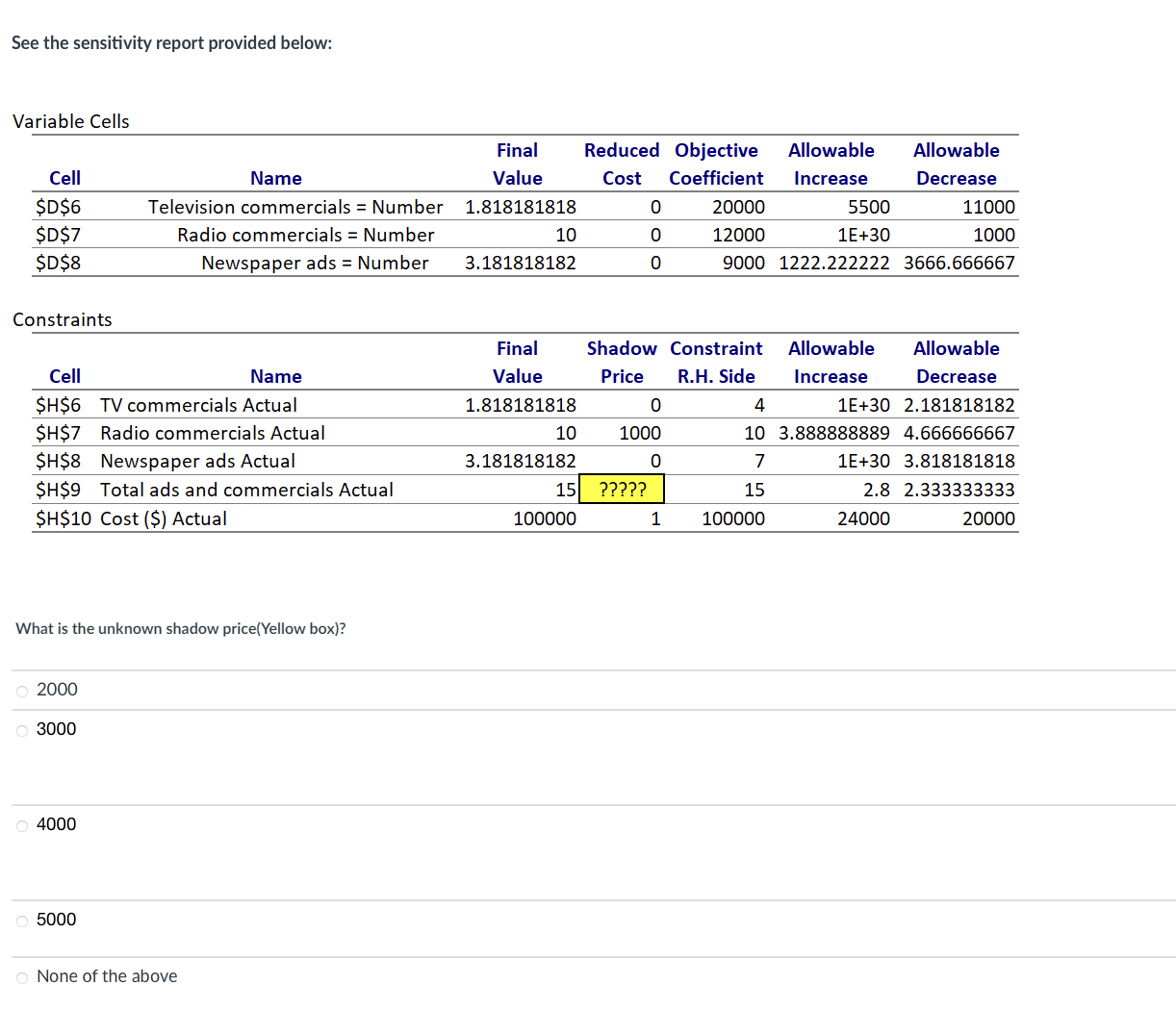 See the sensitivity report provided below:

Variable Cells

| Cell | Name | Final Value | Reduced Cost | Objective Coefficient | Allowable Increase | Allowable Decrease |
|---|---|---|---|---|---|---|
| \$D\$6 | Television commercials = Number | 1.818181818 | 0 | 20000 | 5500 | 11000 |
| \$D\$7 | Radio commercials = Number | 10 | 0 | 12000 | 1E+30 | 1000 |
| \$D\$8 | Newspaper ads = Number | 3.181818182 | 0 | 9000 | 1222.222222 | 3666.666667 |

Constraints

| Cell | Name | Final Value | Shadow Price | Constraint R.H. Side | Allowable Increase | Allowable Decrease |
|---|---|---|---|---|---|---|
| \$H\$6 | TV commercials Actual | 1.818181818 | 0 | 4 | 1E+30 | 2.181818182 |
| \$H\$7 | Radio commercials Actual | 10 | 1000 | 10 | 3.888888889 | 4.666666667 |
| \$H\$8 | Newspaper ads Actual | 3.181818182 | 0 | 7 | 1E+30 | 3.818181818 |
| \$H\$9 | Total ads and commercials Actual | 15 | ????? | 15 | 2.8 | 2.333333333 |
| \$H\$10 | Cost (\$) Actual | 100000 | 1 | 100000 | 24000 | 20000 |

What is the unknown shadow price(Yellow box)?

2000

3000

4000

5000

None of the above